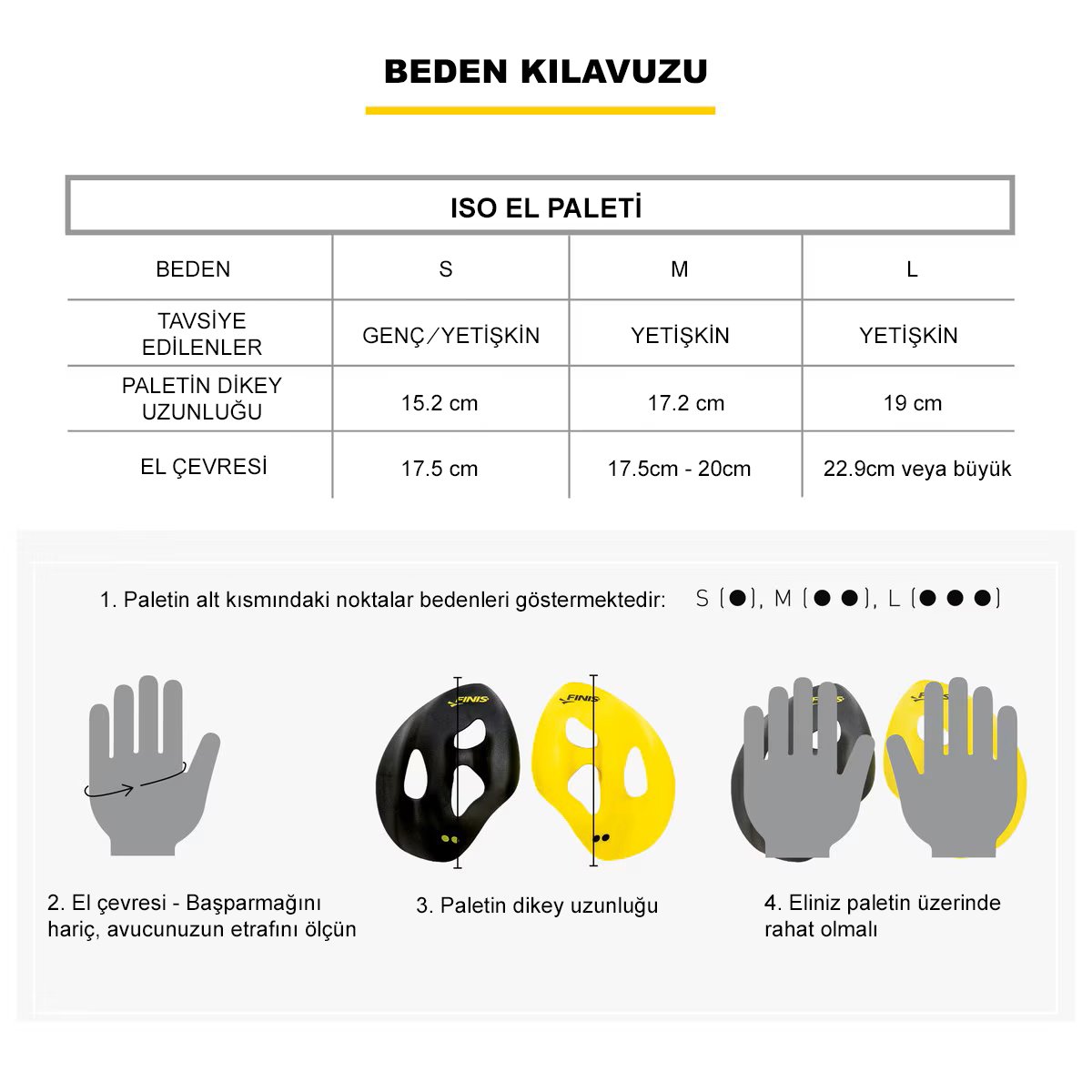 BEDEN KILAVUZU

ISO EL PALETİ

| BEDEN | S | M | L |
|---|---|---|---|
| TAVSİYE EDİLENLER | GENÇ/YETİŞKİN | YETİŞKİN | YETİŞKİN |
| PALETİN DİKEY UZUNLUĞU | 15.2 cm | 17.2 cm | 19 cm |
| EL ÇEVRESİ | 17.5 cm | 17.5cm - 20cm | 22.9cm veya büyük |

1. Paletin alt kısmındaki noktalar bedenleri göstermektedir: S (●), M (● ●), L (● ● ●)

FINIS FINIS

FINIS FINIS

2. El çevresi - Başparmağını hariç, avucunuzun etrafını ölçün

3. Paletin dikey uzunluğu

4. Eliniz paletin üzerinde rahat olmalı